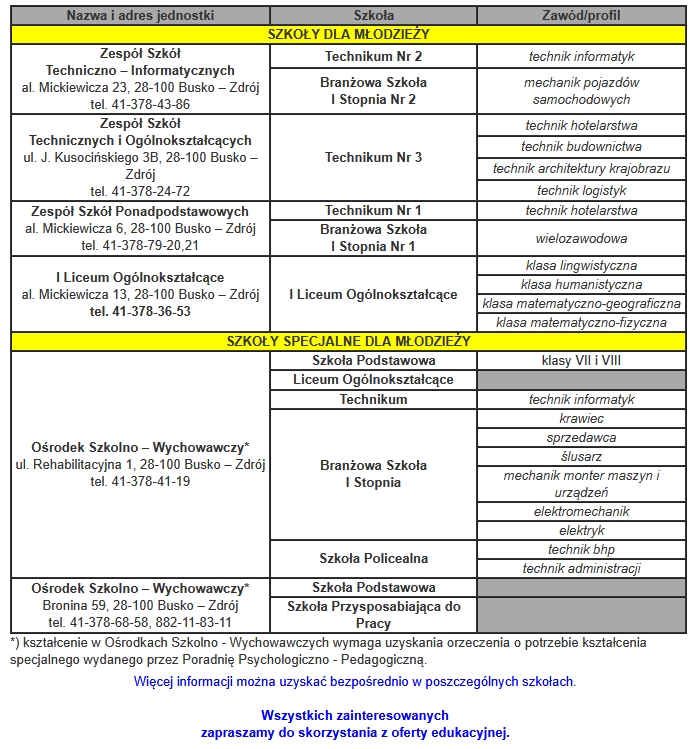 | Nazwa i adres jednostki | Szkoła | Zawód/profil |
|---|---|---|
| SZKOŁY DLA MŁODZIEŻY | | |
| Zespół Szkół Techniczno – Informatycznych al. Mickiewicza 23, 28-100 Busko – Zdrój tel. 41-378-43-86 | Technikum Nr 2 | technik informatyk |
| | Branżowa Szkoła I Stopnia Nr 2 | mechanik pojazdów samochodowych |
| Zespół Szkół Technicznych i Ogólnokształcących ul. J. Kusocińskiego 3B, 28-100 Busko – Zdrój tel. 41-378-24-72 | Technikum Nr 3 | technik hotelarstwa |
| | | technik budownictwa |
| | | technik architektury krajobrazu |
| | | technik logistyk |
| Zespół Szkół Ponadpodstawowych al. Mickiewicza 6, 28-100 Busko – Zdrój tel. 41-378-79-20,21 | Technikum Nr 1 | technik hotelarstwa |
| | Branżowa Szkoła I Stopnia Nr 1 | wielozawodowa |
| I Liceum Ogólnokształcące al. Mickiewicza 13, 28-100 Busko – Zdrój tel. 41-378-36-53 | I Liceum Ogólnokształcące | klasa lingwistyczna |
| | | klasa humanistyczna |
| | | klasa matematyczno-geograficzna |
| | | klasa matematyczno-fizyczna |
| SZKOŁY SPECJALNE DLA MŁODZIEŻY | | |
| Ośrodek Szkolno – Wychowawczy* ul. Rehabilitacyjna 1, 28-100 Busko – Zdrój tel. 41-378-41-19 | Szkoła Podstawowa | klasy VII i VIII |
| | Liceum Ogólnokształcące | |
| | Technikum | technik informatyk |
| | Branżowa Szkoła I Stopnia | krawiec |
| | | sprzedawca |
| | | ślusarz |
| | | mechanik monter maszyn i urządzeń |
| | | elektromechanik |
| | | elektryk |
| | Szkoła Policealna | technik bhp |
| | | technik administracji |
| Ośrodek Szkolno – Wychowawczy* Bronina 59, 28-100 Busko – Zdrój tel. 41-378-68-58, 882-11-83-11 | Szkoła Podstawowa | |
| | Szkoła Przysposabiająca do Pracy | |

*) kształcenie w Ośrodkach Szkolno - Wychowawczych wymaga uzyskania orzeczenia o potrzebie kształcenia specjalnego wydanego przez Poradnię Psychologiczno - Pedagogiczną.

Więcej informacji można uzyskać bezpośrednio w poszczególnych szkołach.

Wszystkich zainteresowanych zapraszamy do skorzystania z oferty edukacyjnej.